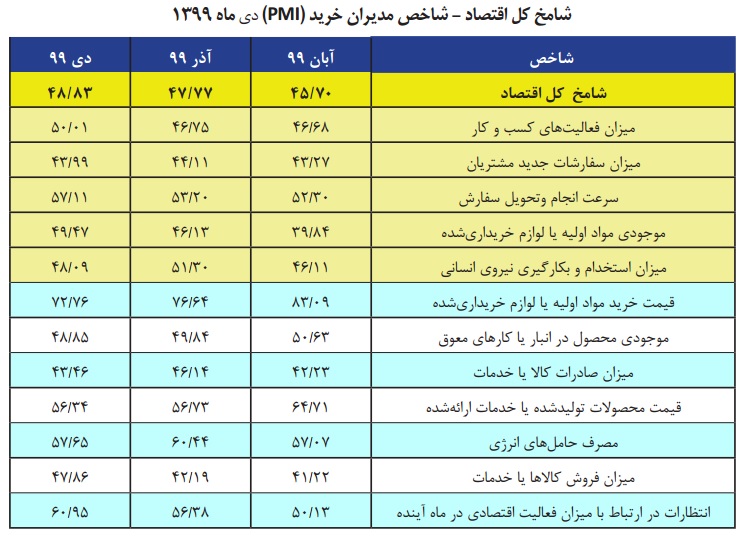 شامخ کل اقتصاد – شاخص مدیران خرید (PMI) دی ماه ۱۳۹۹

| شاخص | آبان ۹۹ | آذر ۹۹ | دی ۹۹ |
|---|---|---|---|
| شامخ کل اقتصاد | ۴۵/۷۰ | ۴۷/۷۷ | ۴۸/۸۳ |
| میزان فعالیت‌های کسب و کار | ۴۶/۶۸ | ۴۶/۷۵ | ۵۰/۰۱ |
| میزان سفارشات جدید مشتریان | ۴۳/۲۷ | ۴۴/۱۱ | ۴۳/۹۹ |
| سرعت انجام وتحویل سفارش | ۵۲/۳۰ | ۵۳/۲۰ | ۵۷/۱۱ |
| موجودی مواد اولیه یا لوازم خریداری‌شده | ۳۹/۸۴ | ۴۶/۱۳ | ۴۹/۴۷ |
| میزان استخدام و بکارگیری نیروی انسانی | ۴۶/۱۱ | ۵۱/۳۰ | ۴۸/۰۹ |
| قیمت خرید مواد اولیه یا لوازم خریداری‌شده | ۸۳/۰۹ | ۷۶/۶۴ | ۷۲/۷۶ |
| موجودی محصول در انبار یا کارهای معوق | ۵۰/۶۳ | ۴۹/۸۴ | ۴۸/۸۵ |
| میزان صادرات کالا یا خدمات | ۴۲/۲۳ | ۴۶/۱۴ | ۴۳/۴۶ |
| قیمت محصولات تولیدشده یا خدمات ارائه‌شده | ۶۴/۷۱ | ۵۶/۷۳ | ۵۶/۳۴ |
| مصرف حامل‌های انرژی | ۵۷/۰۷ | ۶۰/۴۴ | ۵۷/۶۵ |
| میزان فروش کالاها یا خدمات | ۴۱/۲۲ | ۴۲/۱۹ | ۴۷/۸۶ |
| انتظارات در ارتباط با میزان فعالیت اقتصادی در ماه آینده | ۵۰/۱۳ | ۵۶/۳۸ | ۶۰/۹۵ |